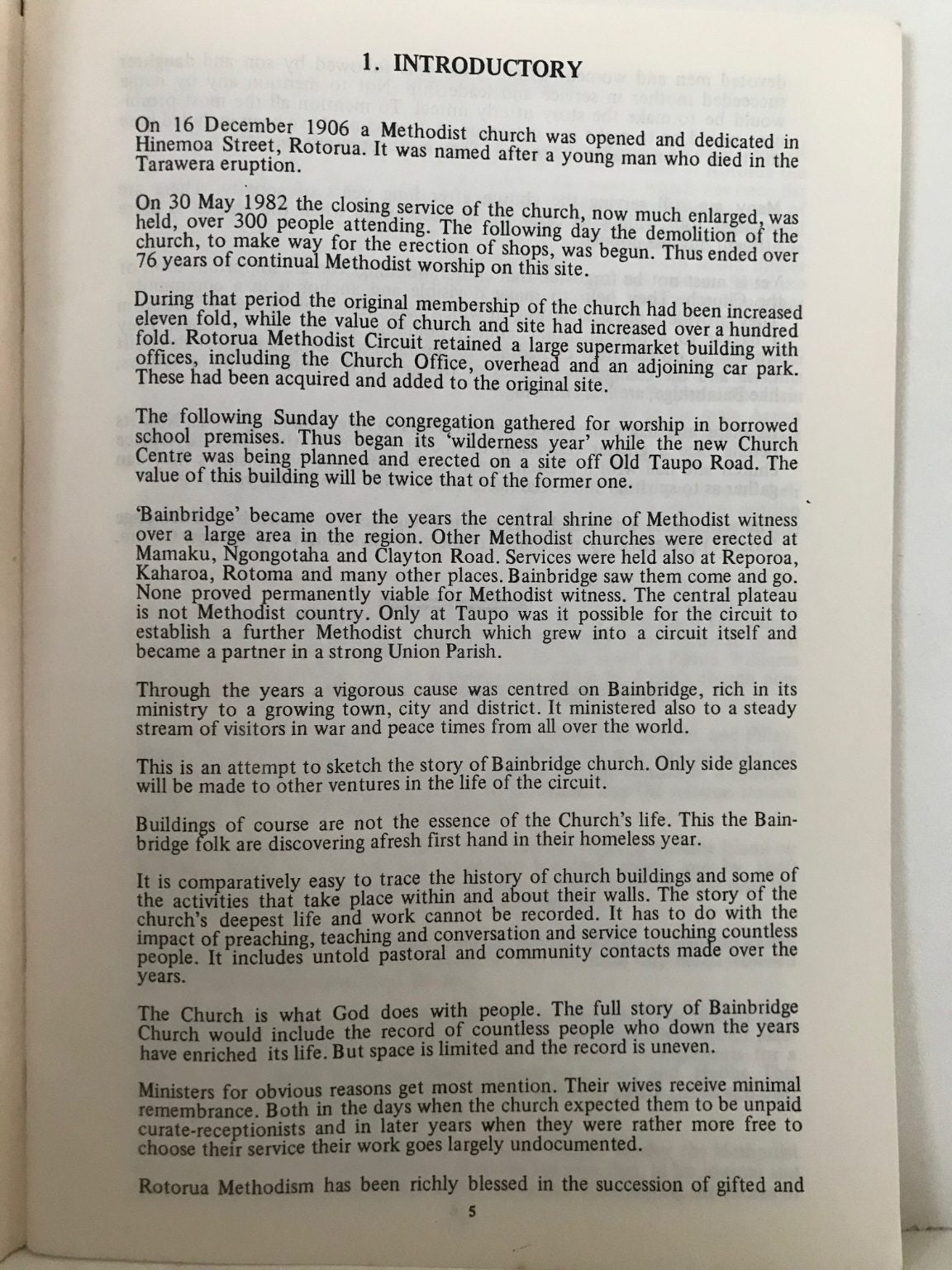 1. INTRODUCTORY

On 16 December 1906 a Methodist church was opened and dedicated in Hinemoa Street, Rotorua. It was named after a young man who died in the Tarawera eruption.

On 30 May 1982 the closing service of the church, now much enlarged, was held, over 300 people attending. The following day the demolition of the church, to make way for the erection of shops, was begun. Thus ended over 76 years of continual Methodist worship on this site.

During that period the original membership of the church had been increased eleven fold, while the value of church and site had increased over a hundred fold. Rotorua Methodist Circuit retained a large supermarket building with offices, including the Church Office, overhead and an adjoining car park. These had been acquired and added to the original site.

The following Sunday the congregation gathered for worship in borrowed school premises. Thus began its 'wilderness year' while the new Church Centre was being planned and erected on a site off Old Taupo Road. The value of this building will be twice that of the former one.

'Bainbridge' became over the years the central shrine of Methodist witness over a large area in the region. Other Methodist churches were erected at Mamaku, Ngongotaha and Clayton Road. Services were held also at Reporoa, Kaharoa, Rotoma and many other places. Bainbridge saw them come and go. None proved permanently viable for Methodist witness. The central plateau is not Methodist country. Only at Taupo was it possible for the circuit to establish a further Methodist church which grew into a circuit itself and became a partner in a strong Union Parish.

Through the years a vigorous cause was centred on Bainbridge, rich in its ministry to a growing town, city and district. It ministered also to a steady stream of visitors in war and peace times from all over the world.

This is an attempt to sketch the story of Bainbridge church. Only side glances will be made to other ventures in the life of the circuit.

Buildings of course are not the essence of the Church's life. This the Bainbridge folk are discovering afresh first hand in their homeless year.

It is comparatively easy to trace the history of church buildings and some of the activities that take place within and about their walls. The story of the church's deepest life and work cannot be recorded. It has to do with the impact of preaching, teaching and conversation and service touching countless people. It includes untold pastoral and community contacts made over the years.

The Church is what God does with people. The full story of Bainbridge Church would include the record of countless people who down the years have enriched its life. But space is limited and the record is uneven.

Ministers for obvious reasons get most mention. Their wives receive minimal remembrance. Both in the days when the church expected them to be unpaid curate-receptionists and in later years when they were rather more free to choose their service their work goes largely undocumented.

Rotorua Methodism has been richly blessed in the succession of gifted and

5